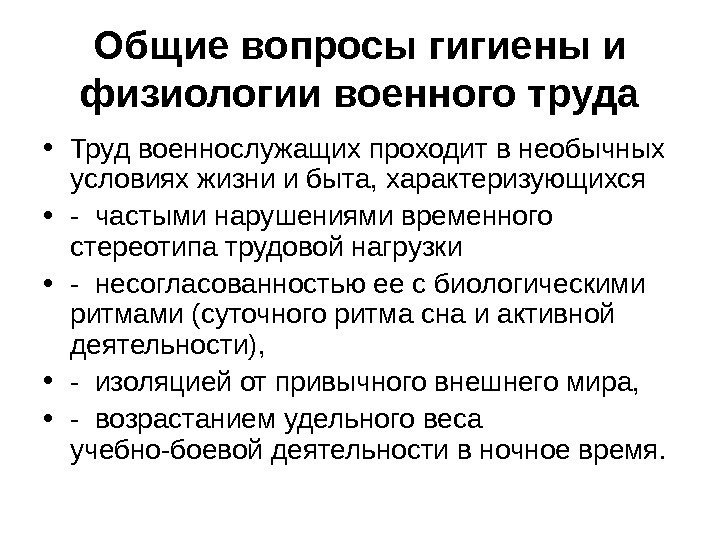 Общие вопросы гигиены и физиологии военного труда

• Труд военнослужащих проходит в необычных условиях жизни и быта, характеризующихся
• - частыми нарушениями временного стереотипа трудовой нагрузки
• - несогласованностью ее с биологическими ритмами (суточного ритма сна и активной деятельности),
• - изоляцией от привычного внешнего мира,
• - возрастанием удельного веса учебно-боевой деятельности в ночное время.